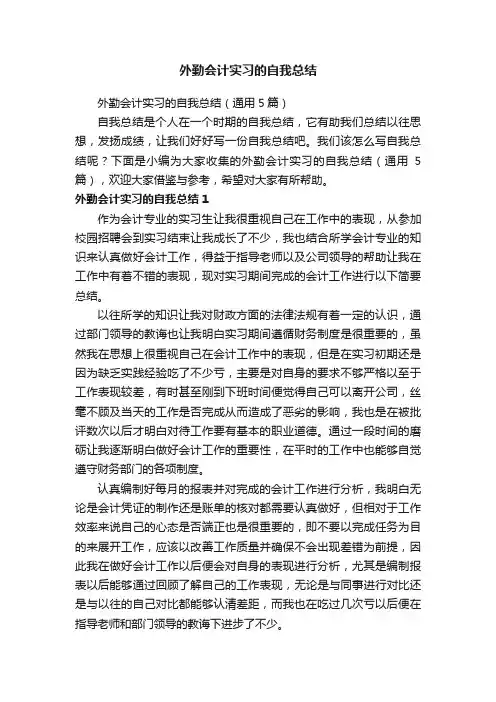 外勤会计实习的自我总结

外勤会计实习的自我总结（通用 5 篇）

自我总结是个人在一个时期的自我总结，它有助我们总结以往思想，发扬成绩，让我们好好写一份自我总结吧。我们该怎么写自我总结呢？下面是小编为大家收集的外勤会计实习的自我总结（通用 5 篇），欢迎大家借鉴与参考，希望对大家有所帮助。

外勤会计实习的自我总结 1

作为会计专业的实习生让我很重视自己在工作中的表现，从参加校园招聘会到实习结束让我成长了不少，我也结合所学会计专业的知识来认真做好会计工作，得益于指导老师以及公司领导的帮助让我在工作中有着不错的表现，现对实习期间完成的会计工作进行以下简要总结。

以往所学的知识让我对财政方面的法律法规有着一定的认识，通过部门领导的教诲也让我明白实习期间遵循财务制度是很重要的，虽然我在思想上很重视自己在会计工作中的表现，但是在实习初期还是因为缺乏实践经验吃了不少亏，主要是对自身的要求不够严格以至于工作表现较差，有时甚至刚到下班时间便觉得自己可以离开公司，丝毫不顾及当天的工作是否完成从而造成了恶劣的影响，我也是在被批评数次以后才明白对待工作要有基本的职业道德。通过一段时间的磨砺让我逐渐明白做好会计工作的重要性，在平时的工作中也能够自觉遵守财务部门的各项制度。

认真编制好每月的报表并对完成的会计工作进行分析，我明白无论是会计凭证的制作还是账单的核对都需要认真做好，但相对于工作效率来说自己的心态是否端正也是很重要的，即不要以完成任务为目的来展开工作，应该以改善工作质量并确保不会出现差错为前提，因此我在做好会计工作以后便会对自身的表现进行分析，尤其是编制报表以后能够通过回顾了解自己的工作表现，无论是与同事进行对比还是与以往的自己对比都能够认清差距，而我也在吃过几次亏以后便在指导老师和部门领导的教诲下进步了不少。